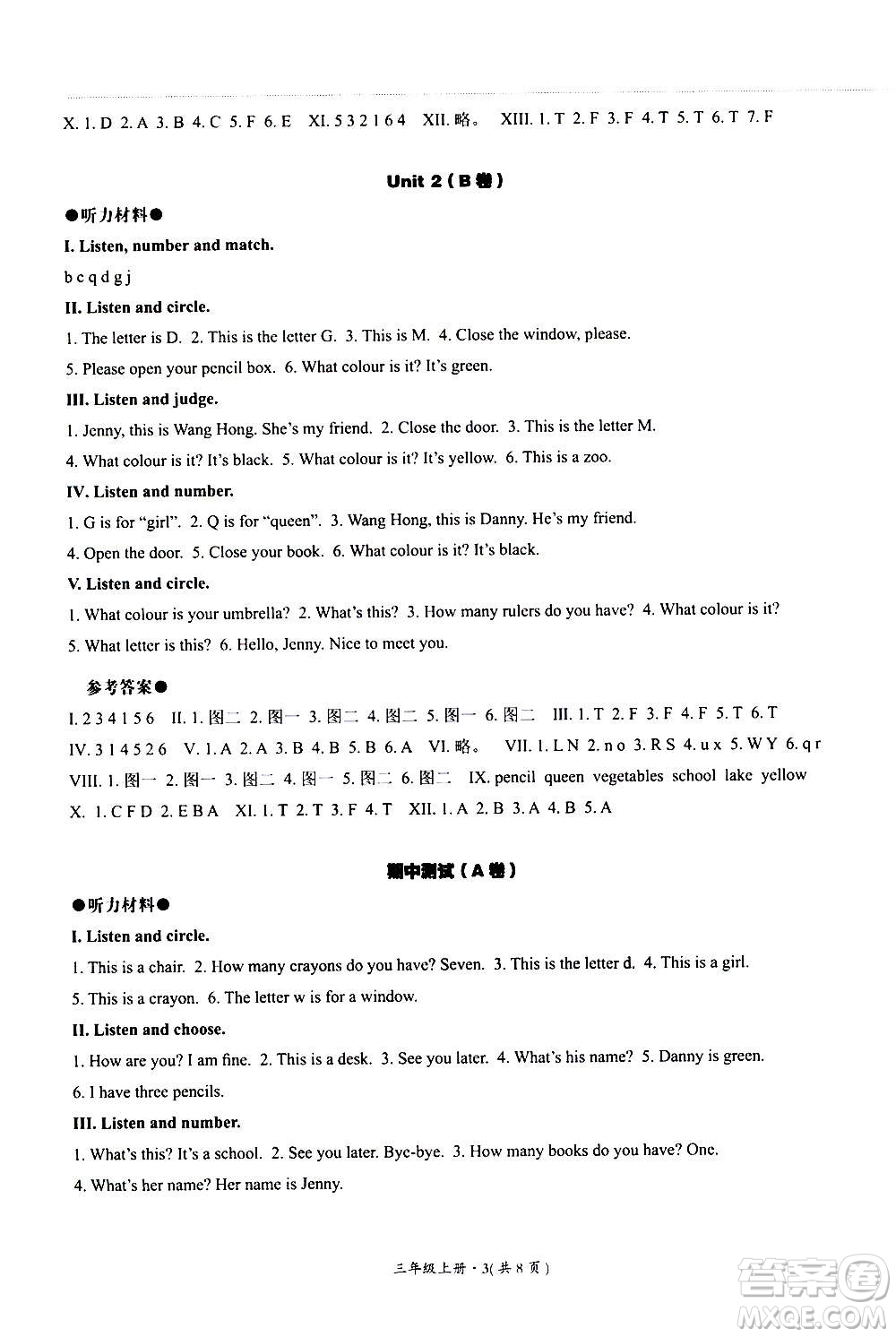 X. 1. D 2. A 3. B 4. C 5. F 6. E XI. 5 3 2 1 6 4 XII. 略。 XIII. 1. T 2. F 3. F 4. T 5. T 6. T 7. F

Unit 2（B卷）

●听力材料●

I. Listen, number and match.

b c q d g j

II. Listen and circle.

1. The letter is D. 2. This is the letter G. 3. This is M. 4. Close the window, please.

5. Please open your pencil box. 6. What colour is it? It's green.

III. Listen and judge.

1. Jenny, this is Wang Hong. She's my friend. 2. Close the door. 3. This is the letter M.

4. What colour is it? It's black. 5. What colour is it? It's yellow. 6. This is a zoo.

IV. Listen and number.

1. G is for "girl". 2. Q is for "queen". 3. Wang Hong, this is Danny. He's my friend.

4. Open the door. 5. Close your book. 6. What colour is it? It's black.

V. Listen and circle.

1. What colour is your umbrella? 2. What's this? 3. How many rulers do you have? 4. What colour is it?

5. What letter is this? 6. Hello, Jenny. Nice to meet you.

参考答案●

I. 2 3 4 1 5 6 II. 1. 图二 2. 图一 3. 图二 4. 图二 5. 图一 6. 图二 III. 1. T 2. F 3. F 4. F 5. T 6. T

IV. 3 1 4 5 2 6 V. 1. A 2. A 3. B 4. B 5. B 6. A VI. 略。 VII. 1. L N 2. n o 3. R S 4. u x 5. W Y 6. q r

VIII. 1. 图一 2. 图一 3. 图二 4. 图一 5. 图二 6. 图二 IX. pencil queen vegetables school lake yellow

X. 1. C F D 2. E B A XI. 1. T 2. T 3. F 4. T XII. 1. A 2. B 3. A 4. B 5. A

期中测试（A卷）

●听力材料●

I. Listen and circle.

1. This is a chair. 2. How many crayons do you have? Seven. 3. This is the letter d. 4. This is a girl.

5. This is a crayon. 6. The letter w is for a window.

II. Listen and choose.

1. How are you? I am fine. 2. This is a desk. 3. See you later. 4. What's his name? 5. Danny is green.

6. I have three pencils.

III. Listen and number.

1. What's this? It's a school. 2. See you later. Bye-bye. 3. How many books do you have? One.

4. What's her name? Her name is Jenny.

三年级上册 · 3(共 8 页)

答案圈 MXQE.COM